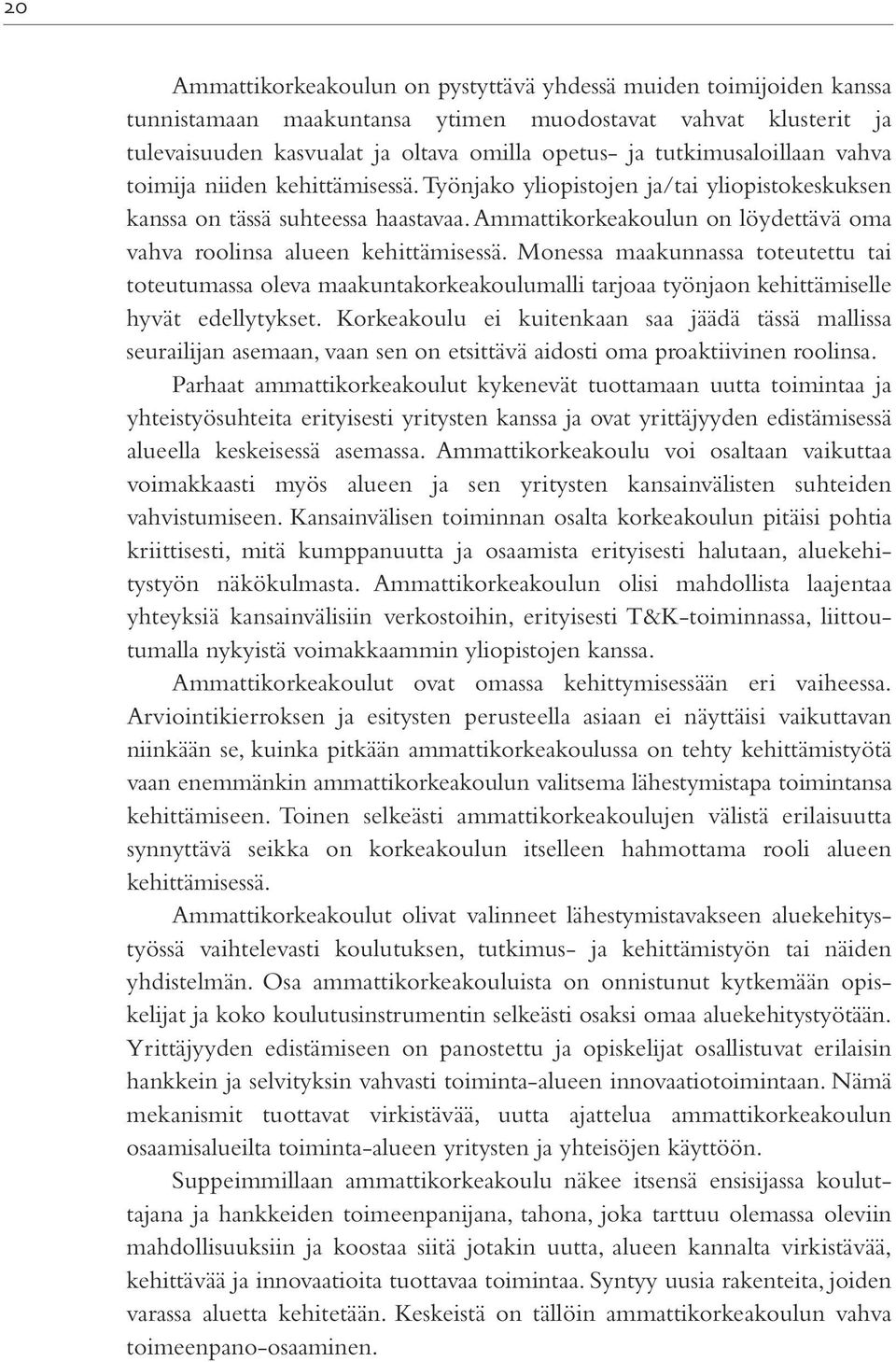 20

Ammattikorkeakoulun on pystyttävä yhdessä muiden toimijoiden kanssa tunnistamaan maakuntansa ytimen muodostavat vahvat klusterit ja tulevaisuuden kasvualat ja oltava omilla opetus- ja tutkimusaloillaan vahva toimija niiden kehittämisessä. Työnjako yliopistojen ja/tai yliopistokeskuksen kanssa on tässä suhteessa haastavaa. Ammattikorkeakoulun on löydettävä oma vahva roolinsa alueen kehittämisessä. Monessa maakunnassa toteutettu tai toteutumassa oleva maakuntakorkeakoulumalli tarjoaa työnjaon kehittämiselle hyvät edellytykset. Korkeakoulu ei kuitenkaan saa jäädä tässä mallissa seurailijan asemaan, vaan sen on etsittävä aidosti oma proaktiivinen roolinsa.

Parhaat ammattikorkeakoulut kykenevät tuottamaan uutta toimintaa ja yhteistyösuhteita erityisesti yritysten kanssa ja ovat yrittäjyyden edistämisessä alueella keskeisessä asemassa. Ammattikorkeakoulu voi osaltaan vaikuttaa voimakkaasti myös alueen ja sen yritysten kansainvälisten suhteiden vahvistumiseen. Kansainvälisen toiminnan osalta korkeakoulun pitäisi pohtia kriittisesti, mitä kumppanuutta ja osaamista erityisesti halutaan, aluekehitystyön näkökulmasta. Ammattikorkeakoulun olisi mahdollista laajentaa yhteyksiä kansainvälisiin verkostoihin, erityisesti T&K-toiminnassa, liittoutumalla nykyistä voimakkaammin yliopistojen kanssa.

Ammattikorkeakoulut ovat omassa kehittymisessään eri vaiheessa. Arviointikierroksen ja esitysten perusteella asiaan ei näyttäisi vaikuttavan niinkään se, kuinka pitkään ammattikorkeakoulussa on tehty kehittämistyötä vaan enemmänkin ammattikorkeakoulun valitsema lähestymistapa toimintansa kehittämiseen. Toinen selkeästi ammattikorkeakoulujen välistä erilaisuutta synnyttävä seikka on korkeakoulun itselleen hahmottama rooli alueen kehittämisessä.

Ammattikorkeakoulut olivat valinneet lähestymistavakseen aluekehitystyössä vaihtelevasti koulutuksen, tutkimus- ja kehittämistyön tai näiden yhdistelmän. Osa ammattikorkeakouluista on onnistunut kytkemään opiskelijat ja koko koulutusinstrumentin selkeästi osaksi omaa aluekehitystyötään. Yrittäjyyden edistämiseen on panostettu ja opiskelijat osallistuvat erilaisin hankkein ja selvityksin vahvasti toiminta-alueen innovaatiotoimintaan. Nämä mekanismit tuottavat virkistävää, uutta ajattelua ammattikorkeakoulun osaamisalueilta toiminta-alueen yritysten ja yhteisöjen käyttöön.

Suppeimmillaan ammattikorkeakoulu näkee itsensä ensisijassa kouluttajana ja hankkeiden toimeenpanijana, tahona, joka tarttuu olemassa oleviin mahdollisuuksiin ja koostaa siitä jotakin uutta, alueen kannalta virkistävää, kehittävää ja innovaatioita tuottavaa toimintaa. Syntyy uusia rakenteita, joiden varassa aluetta kehitetään. Keskeistä on tällöin ammattikorkeakoulun vahva toimeenpano-osaaminen.